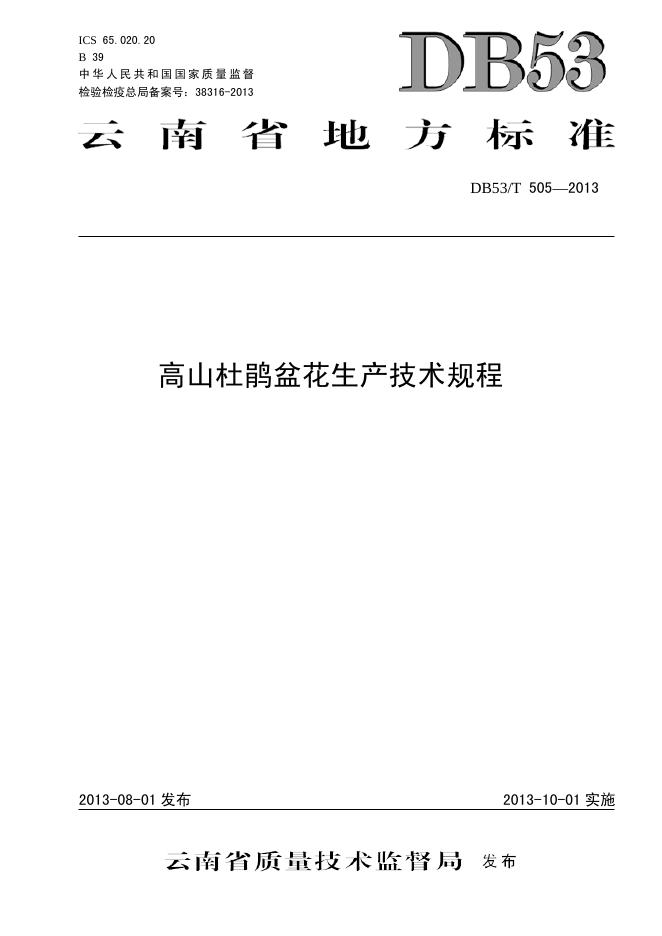 ICS 65.020.20
B 39
中华人民共和国国家质量监督
检验检疫总局备案号：38316-2013

DB53

云南省地方标准

DB53/T 505—2013

高山杜鹃盆花生产技术规程

2013-08-01发布 2013-10-01实施

云南省质量技术监督局 发布